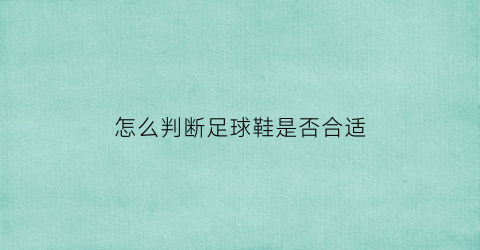 怎么判断足球鞋是否合适